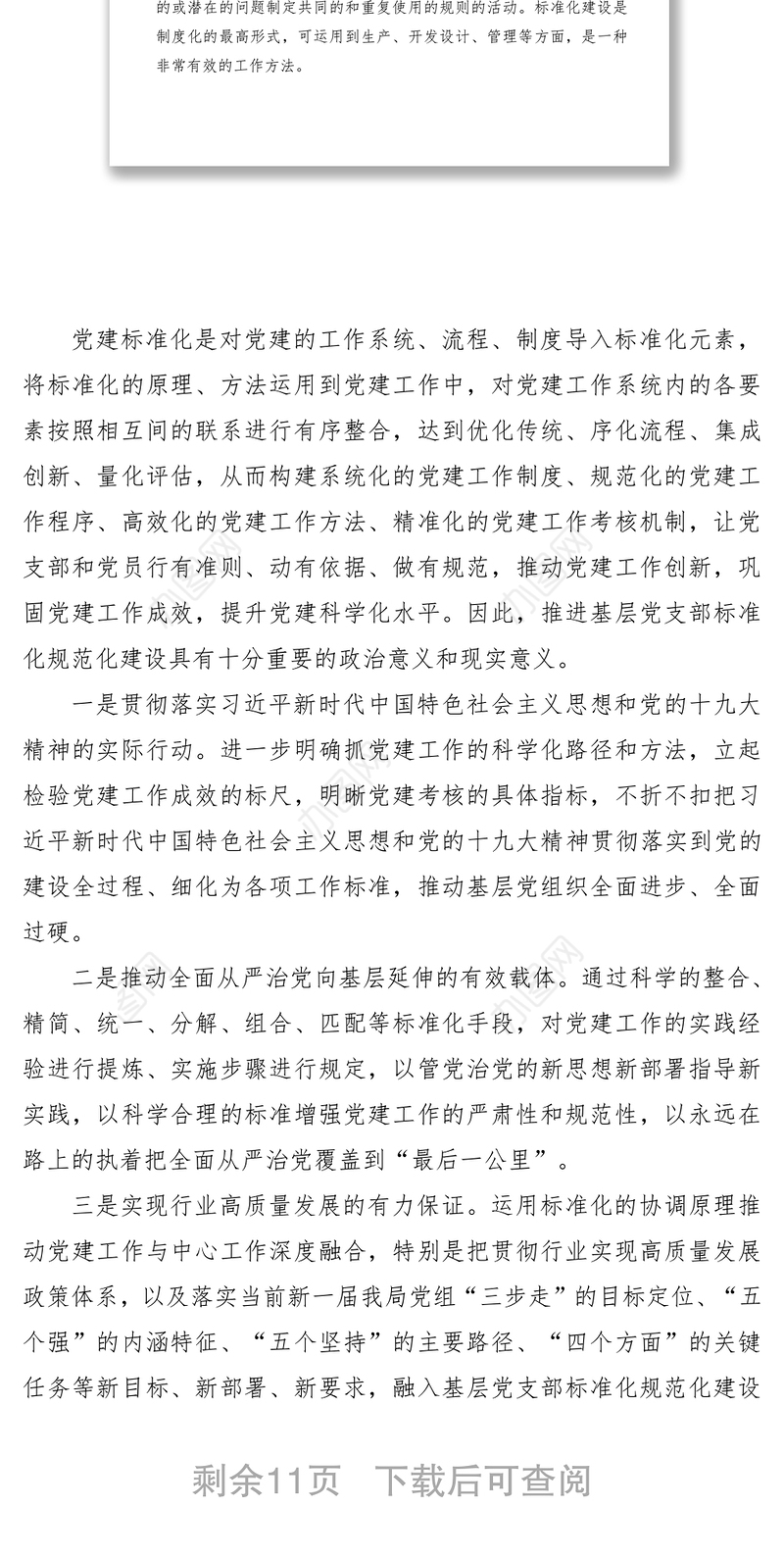 的或潜在的问题制定共同的和重复使用的规则的活动。标准化建设是制度化的最高形式，可运用到生产、开发设计、管理等方面，是一种非常有效的工作方法。

党建标准化是对党建的工作系统、流程、制度导入标准化元素，将标准化的原理、方法运用到党建工作中，对党建工作系统内的各要素按照相互间的联系进行有序整合，达到优化传统、序化流程、集成创新、量化评估，从而构建系统化的党建工作制度、规范化的党建工作程序、高效化的党建工作方法、精准化的党建工作考核机制，让党支部和党员行有准则、动有依据、做有规范，推动党建工作创新，巩固党建工作成效，提升党建科学化水平。因此，推进基层党支部标准化规范化建设具有十分重要的政治意义和现实意义。

一是贯彻落实习近平新时代中国特色社会主义思想和党的十九大精神的实际行动。进一步明确抓党建工作的科学化路径和方法，立起检验党建工作成效的标尺，明晰党建考核的具体指标，不折不扣把习近平新时代中国特色社会主义思想和党的十九大精神贯彻落实到党的建设全过程、细化为各项工作标准，推动基层党组织全面进步、全面过硬。

二是推动全面从严治党向基层延伸的有效载体。通过科学的整合、精简、统一、分解、组合、匹配等标准化手段，对党建工作的实践经验进行提炼、实施步骤进行规定，以管党治党的新思想新部署指导新实践，以科学合理的标准增强党建工作的严肃性和规范性，以永远在路上的执着把全面从严治党覆盖到“最后一公里”。

三是实现行业高质量发展的有力保证。运用标准化的协调原理推动党建工作与中心工作深度融合，特别是把贯彻行业实现高质量发展政策体系，以及落实当前新一届我局党组“三步走”的目标定位、“五个强”的内涵特征、“五个坚持”的主要路径、“四个方面”的关键任务等新目标、新部署、新要求，融入基层党支部标准化规范化建设

剩余11页 下载后可查阅